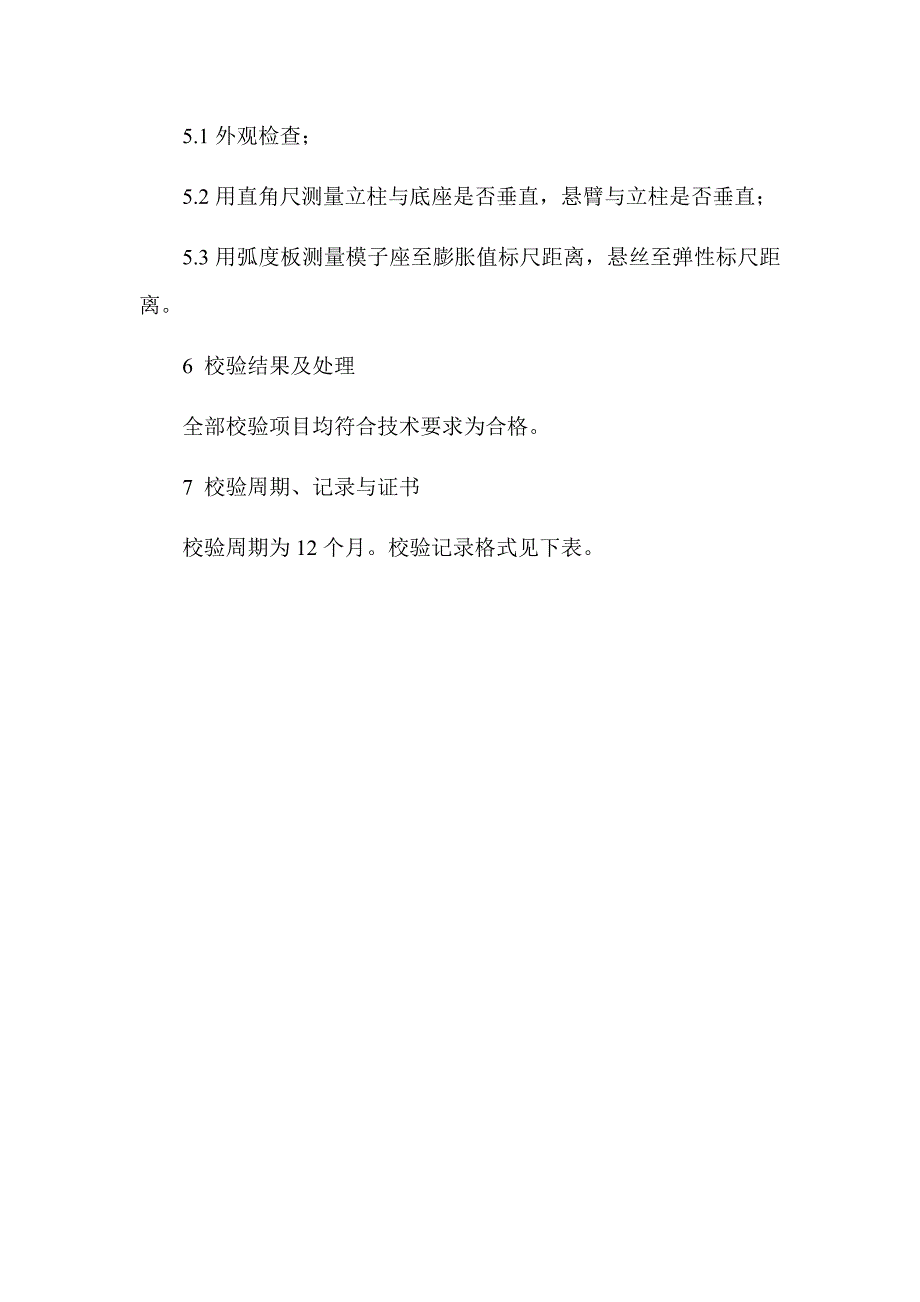 5.1 外观检查；

5.2 用直角尺测量立柱与底座是否垂直，悬臂与立柱是否垂直；

5.3 用弧度板测量模子座至膨胀值标尺距离，悬丝至弹性标尺距离。

6 校验结果及处理

全部校验项目均符合技术要求为合格。

7 校验周期、记录与证书

校验周期为 12 个月。校验记录格式见下表。